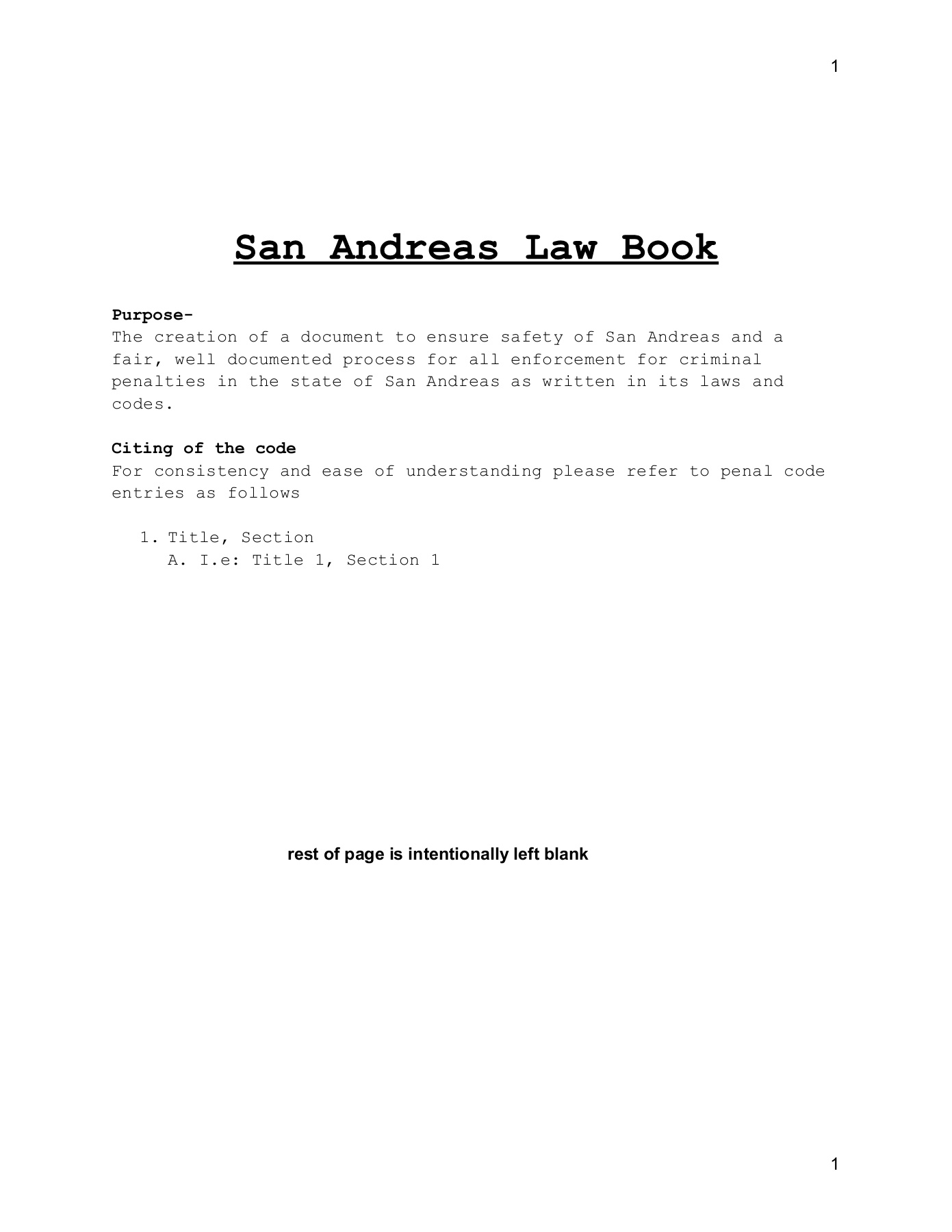 1

San Andreas Law Book

Purpose-
The creation of a document to ensure safety of San Andreas and a fair, well documented process for all enforcement for criminal penalties in the state of San Andreas as written in its laws and codes.

Citing of the code
For consistency and ease of understanding please refer to penal code entries as follows

1. Title, Section
A. I.e: Title 1, Section 1

rest of page is intentionally left blank

1